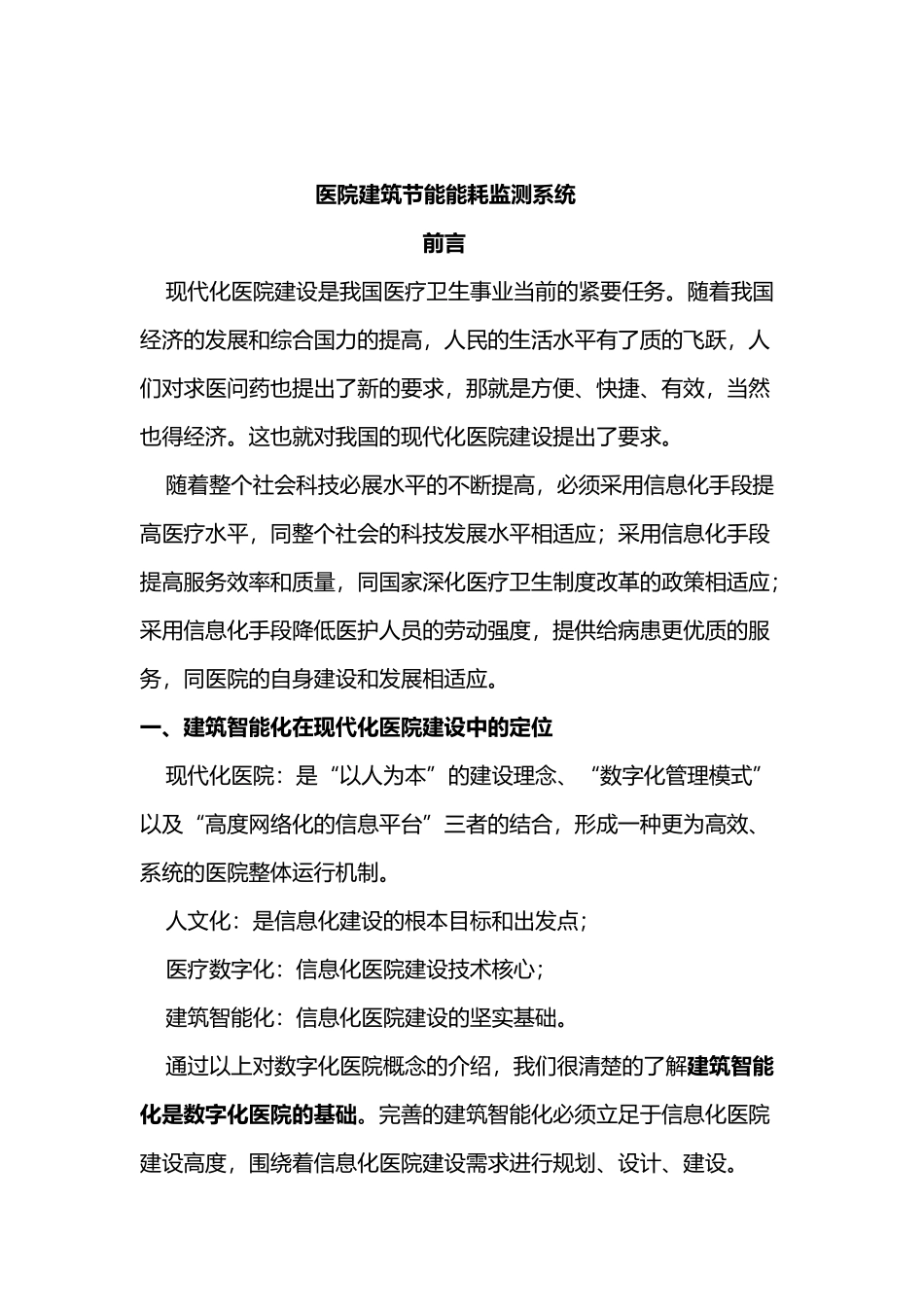 医院建筑节能能耗监测系统

前言

现代化医院建设是我国医疗卫生事业当前的紧要任务。随着我国经济的发展和综合国力的提高，人民的生活水平有了质的飞跃，人们对求医问药也提出了新的要求，那就是方便、快捷、有效，当然也得经济。这也就对我国的现代化医院建设提出了要求。

随着整个社会科技必展水平的不断提高，必须采用信息化手段提高医疗水平，同整个社会的科技发展水平相适应；采用信息化手段提高服务效率和质量，同国家深化医疗卫生制度改革的政策相适应；采用信息化手段降低医护人员的劳动强度，提供给病患更优质的服务，同医院的自身建设和发展相适应。

一、建筑智能化在现代化医院建设中的定位

现代化医院：是“以人为本”的建设理念、“数字化管理模式”以及“高度网络化的信息平台”三者的结合，形成一种更为高效、系统的医院整体运行机制。

人文化：是信息化建设的根本目标和出发点；

医疗数字化：信息化医院建设技术核心；

建筑智能化：信息化医院建设的坚实基础。

通过以上对数字化医院概念的介绍，我们很清楚的了解建筑智能化是数字化医院的基础。完善的建筑智能化必须立足于信息化医院建设高度，围绕着信息化医院建设需求进行规划、设计、建设。